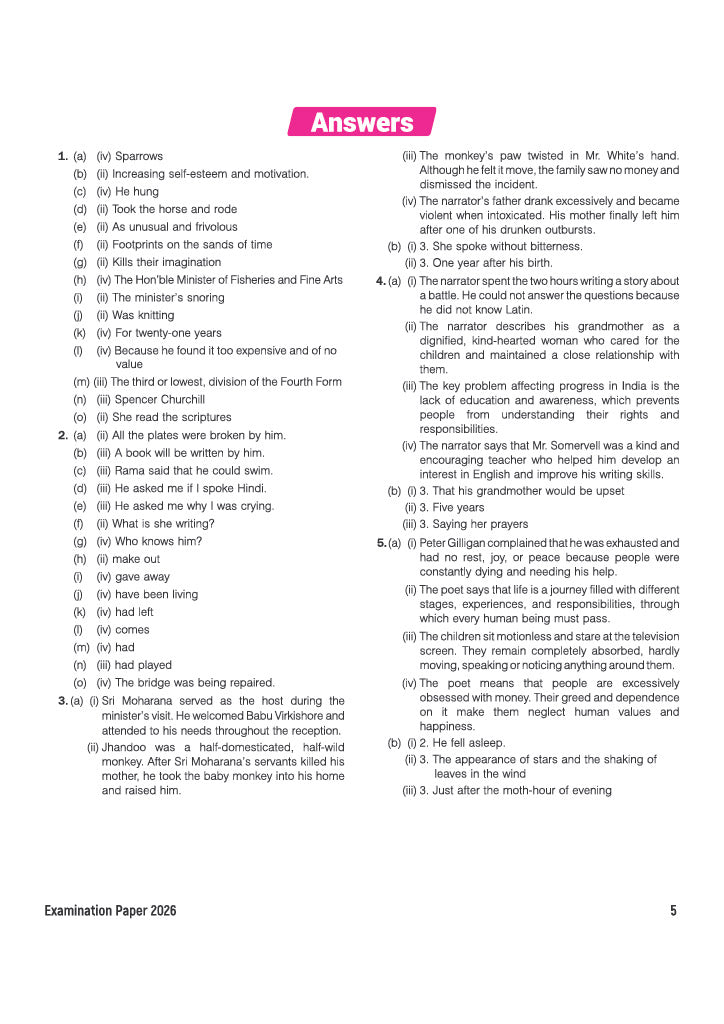 Answers

1. (a) (iv) Sparrows
(b) (ii) Increasing self-esteem and motivation.
(c) (iv) He hung
(d) (ii) Took the horse and rode
(e) (ii) As unusual and frivolous
(f) (ii) Footprints on the sands of time
(g) (ii) Kills their imagination
(h) (iv) The Hon'ble Minister of Fisheries and Fine Arts
(i) (ii) The minister's snoring
(j) (ii) Was knitting
(k) (iv) For twenty-one years
(l) (iv) Because he found it too expensive and of no value
(m) (iii) The third or lowest, division of the Fourth Form
(n) (iii) Spencer Churchill
(o) (ii) She read the scriptures
2. (a) (ii) All the plates were broken by him.
(b) (iii) A book will be written by him.
(c) (iii) Rama said that he could swim.
(d) (iii) He asked me if I spoke Hindi.
(e) (iii) He asked me why I was crying.
(f) (ii) What is she writing?
(g) (iv) Who knows him?
(h) (ii) make out
(i) (iv) gave away
(j) (iv) have been living
(k) (iv) had left
(l) (iv) comes
(m) (iv) had
(n) (iii) had played
(o) (iv) The bridge was being repaired.
3. (a) (i) Sri Moharana served as the host during the minister's visit. He welcomed Babu Virkishore and attended to his needs throughout the reception.
(ii) Jhandoo was a half-domesticated, half-wild monkey. After Sri Moharana's servants killed his mother, he took the baby monkey into his home and raised him.
(iii) The monkey's paw twisted in Mr. White's hand. Although he felt it move, the family saw no money and dismissed the incident.
(iv) The narrator's father drank excessively and became violent when intoxicated. His mother finally left him after one of his drunken outbursts.
(b) (i) 3. She spoke without bitterness.
(ii) 3. One year after his birth.
4. (a) (i) The narrator spent the two hours writing a story about a battle. He could not answer the questions because he did not know Latin.
(ii) The narrator describes his grandmother as a dignified, kind-hearted woman who cared for the children and maintained a close relationship with them.
(iii) The key problem affecting progress in India is the lack of education and awareness, which prevents people from understanding their rights and responsibilities.
(iv) The narrator says that Mr. Somervell was a kind and encouraging teacher who helped him develop an interest in English and improve his writing skills.
(b) (i) 3. That his grandmother would be upset
(ii) 3. Five years
(iii) 3. Saying her prayers
5. (a) (i) Peter Gilligan complained that he was exhausted and had no rest, joy, or peace because people were constantly dying and needing his help.
(ii) The poet says that life is a journey filled with different stages, experiences, and responsibilities, through which every human being must pass.
(iii) The children sit motionless and stare at the television screen. They remain completely absorbed, hardly moving, speaking or noticing anything around them.
(iv) The poet means that people are excessively obsessed with money. Their greed and dependence on it make them neglect human values and happiness.
(b) (i) 2. He fell asleep.
(ii) 3. The appearance of stars and the shaking of leaves in the wind
(iii) 3. Just after the moth-hour of evening

Examination Paper 2026 5